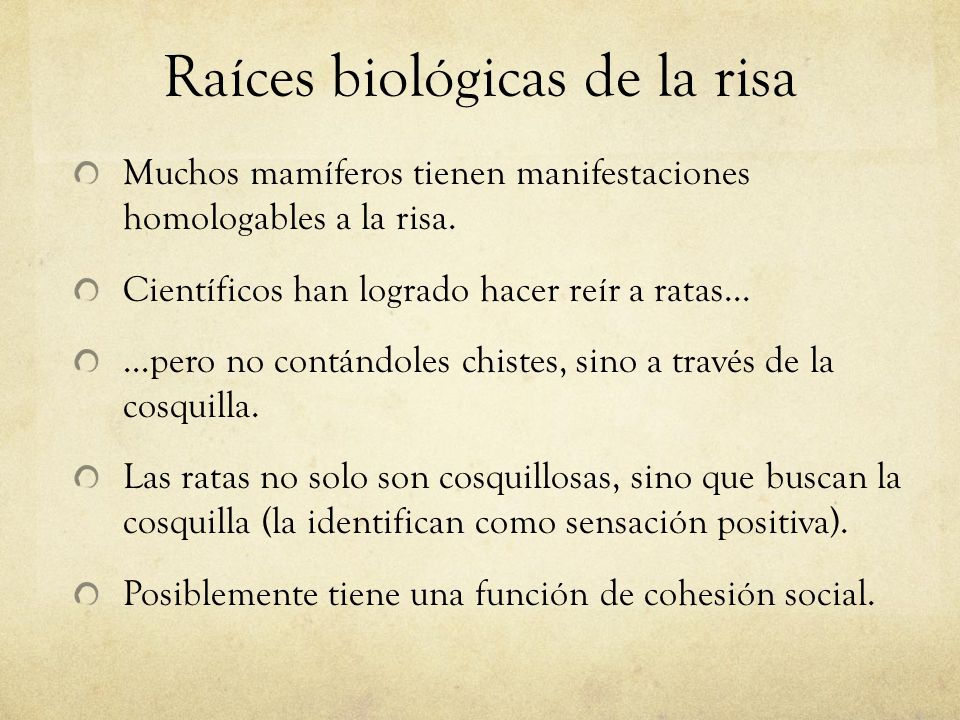 Raíces biológicas de la risa

Muchos mamíferos tienen manifestaciones homologables a la risa.

Científicos han logrado hacer reír a ratas…

…pero no contándoles chistes, sino a través de la cosquilla.

Las ratas no solo son cosquillosas, sino que buscan la cosquilla (la identifican como sensación positiva).

Posiblemente tiene una función de cohesión social.